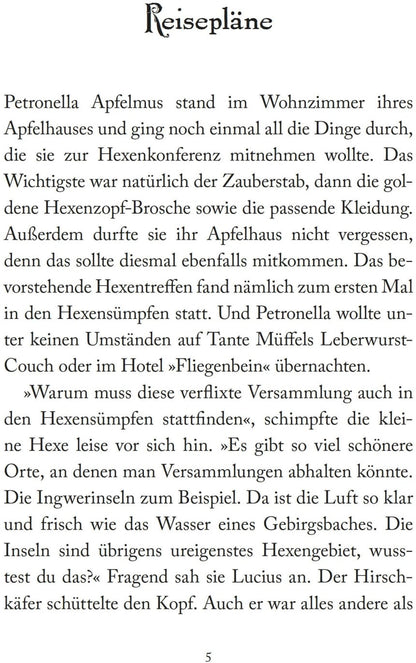 Reisepläne

Petronella Apfelmus stand im Wohnzimmer ihres Apfelhauses und ging noch einmal all die Dinge durch, die sie zur Hexenkonferenz mitnehmen wollte. Das Wichtigste war natürlich der Zauberstab, dann die goldene Hexenzopf-Brosche sowie die passende Kleidung. Außerdem durfte sie ihr Apfelhaus nicht vergessen, denn das sollte diesmal ebenfalls mitkommen. Das bevorstehende Hexentreffen fand nämlich zum ersten Mal in den Hexensümpfen statt. Und Petronella wollte unter keinen Umständen auf Tante Müffels Leberwurst-Couch oder im Hotel »Fliegenbein« übernachten.

»Warum muss diese verflixte Versammlung auch in den Hexensümpfen stattfinden«, schimpfte die kleine Hexe leise vor sich hin. »Es gibt so viel schönere Orte, an denen man Versammlungen abhalten könnte. Die Ingwerinseln zum Beispiel. Da ist die Luft so klar und frisch wie das Wasser eines Gebirgsbaches. Die Inseln sind übrigens ureigenstes Hexengebiet, wusstest du das?« Fragend sah sie Lucius an. Der Hirschkäfer schüttelte den Kopf. Auch er war alles andere als

5